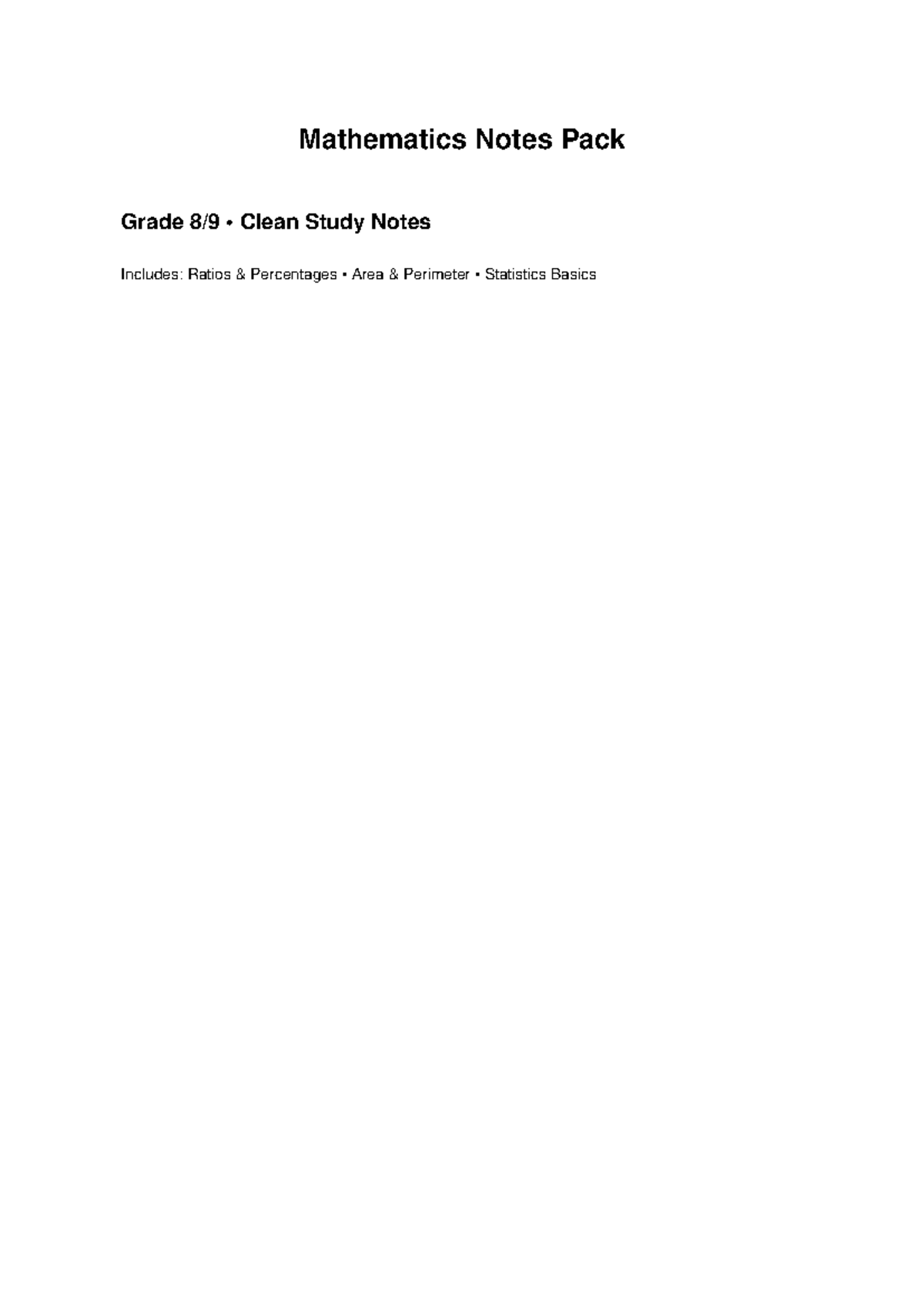 Mathematics Notes Pack

Grade 8/9 • Clean Study Notes

Includes: Ratios & Percentages • Area & Perimeter • Statistics Basics